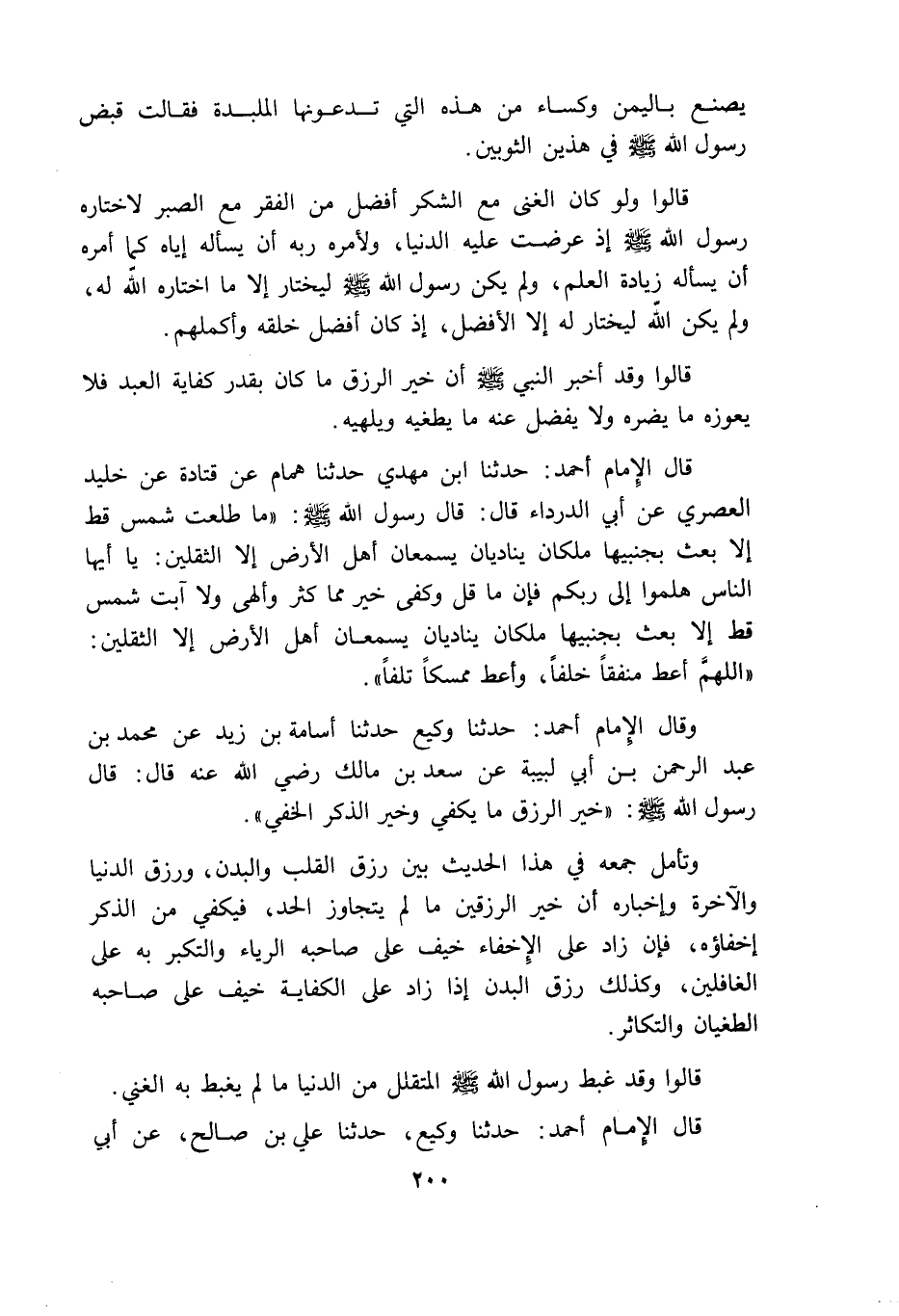 يصنع باليمن وكساء من هذه التي تدعونها الملبدة فقالت قبض رسول الله ﷺ في هذين الثوبين.

قالوا ولو كان الغنى مع الشكر أفضل من الفقر مع الصبر لاختاره رسول الله ﷺ إذ عرضت عليه الدنيا، ولأمره ربه أن يسأله إياه كما أمره أن يسأله زيادة العلم، ولم يكن رسول الله ﷺ ليختار إلا ما اختاره الله له، ولم يكن الله ليختار له إلا الأفضل، إذ كان أفضل خلقه وأكملهم.

قالوا وقد أخبر النبي ﷺ أن خير الرزق ما كان بقدر كفاية العبد فلا يعوزه ما يضره ولا يفضل عنه ما يطغيه ويلهيه.

قال الإمام أحمد: حدثنا ابن مهدي حدثنا همام عن قتادة عن خليد العصري عن أبي الدرداء قال: قال رسول الله ﷺ: «ما طلعت شمس قط إلا بعث بجنبيها ملكان يناديان يسمعان أهل الأرض إلا الثقلين: يا أيها الناس هلموا إلى ربكم فإن ما قل وكفى خير مما كثر وألهى ولا آبت شمس قط إلا بعث بجنبيها ملكان يناديان يسمعان أهل الأرض إلا الثقلين: «اللهمَّ أعط منفقاً خلفاً، وأعط ممسكاً تلفاً».

وقال الإمام أحمد: حدثنا وكيع حدثنا أسامة بن زيد عن محمد بن عبد الرحمن بن أبي لبيبة عن سعد بن مالك رضي الله عنه قال: قال رسول الله ﷺ: «خير الرزق ما يكفي وخير الذكر الخفي».

وتأمل جمعه في هذا الحديث بين رزق القلب والبدن، ورزق الدنيا والآخرة وإخباره أن خير الرزقين ما لم يتجاوز الحد، فيكفي من الذكر إخفاؤه، فإن زاد على الإخفاء خيف على صاحبه الرياء والتكبر به على الغافلين، وكذلك رزق البدن إذا زاد على الكفاية خيف على صاحبه الطغيان والتكاثر.

قالوا وقد غبط رسول الله ﷺ المتقلل من الدنيا ما لم يغبط به الغني.

قال الإمام أحمد: حدثنا وكيع، حدثنا علي بن صالح، عن أبي

٢٠٠